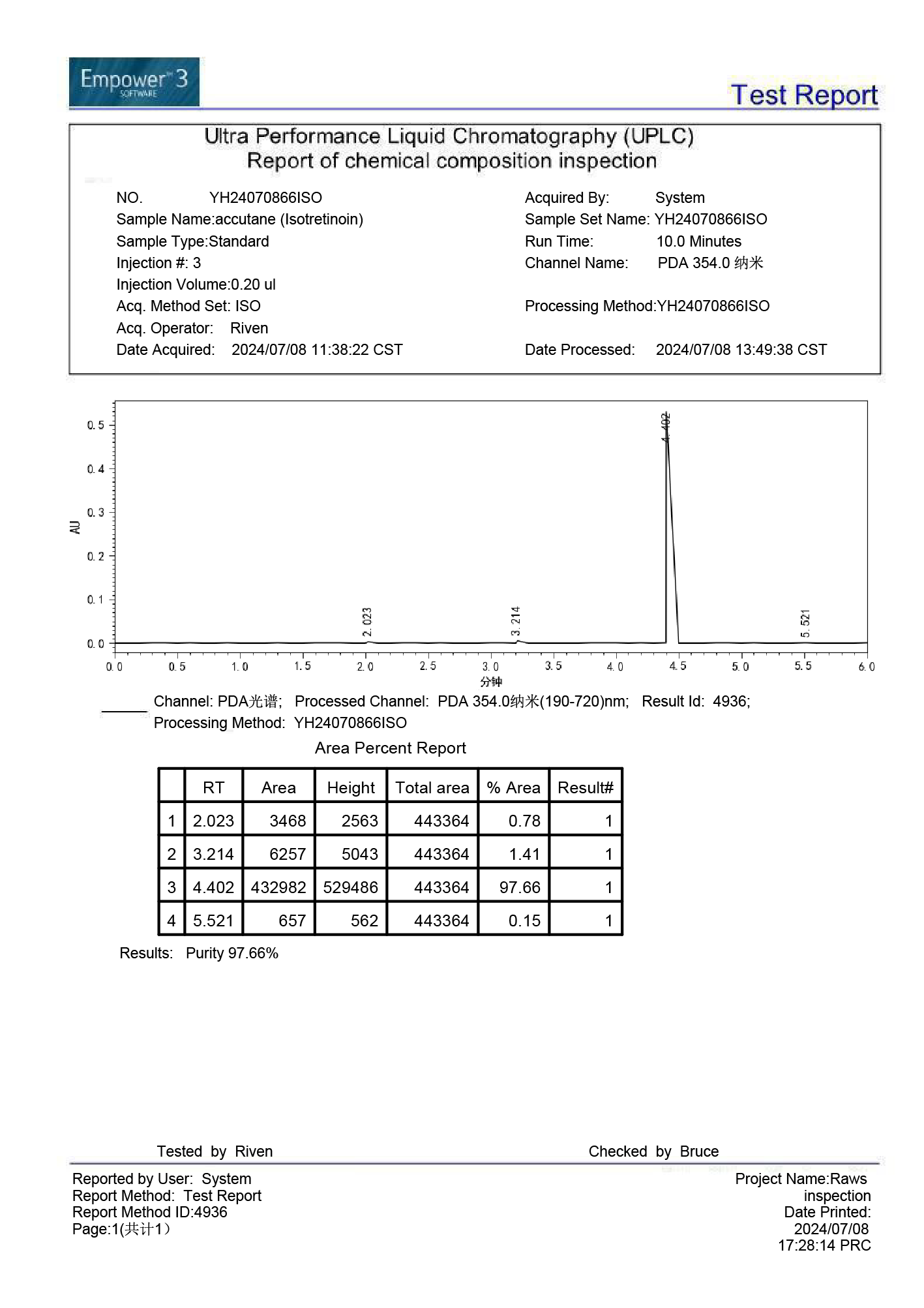 Empower™ 3
SOFTWARE

Test Report

Ultra Performance Liquid Chromatography (UPLC)
Report of chemical composition inspection

NO. YH24070866ISO
Sample Name:accutane (Isotretinoin)
Sample Type:Standard
Injection #: 3
Injection Volume:0.20 ul
Acq. Method Set: ISO
Acq. Operator: Riven
Date Acquired: 2024/07/08 11:38:22 CST

Acquired By: System
Sample Set Name: YH24070866ISO
Run Time: 10.0 Minutes
Channel Name: PDA 354.0 纳米

Processing Method:YH24070866ISO

Date Processed: 2024/07/08 13:49:38 CST

AU
0.5
0.4
0.3
0.2
0.1
0.0
2.023
3.214
4.402
5.521
0.0 0.5 1.0 1.5 2.0 2.5 3.0 3.5 4.0 4.5 5.0 5.5 6.0
分钟

Channel: PDA光谱; Processed Channel: PDA 354.0纳米(190-720)nm; Result Id: 4936;
Processing Method: YH24070866ISO

Area Percent Report

| | RT | Area | Height | Total area | % Area | Result# |
|---|---|---|---|---|---|---|
| 1 | 2.023 | 3468 | 2563 | 443364 | 0.78 | 1 |
| 2 | 3.214 | 6257 | 5043 | 443364 | 1.41 | 1 |
| 3 | 4.402 | 432982 | 529486 | 443364 | 97.66 | 1 |
| 4 | 5.521 | 657 | 562 | 443364 | 0.15 | 1 |

Results: Purity 97.66%

Tested by Riven

Checked by Bruce

Reported by User: System
Report Method: Test Report
Report Method ID:4936
Page:1(共计1)

Project Name:Raws inspection
Date Printed:
2024/07/08
17:28:14 PRC